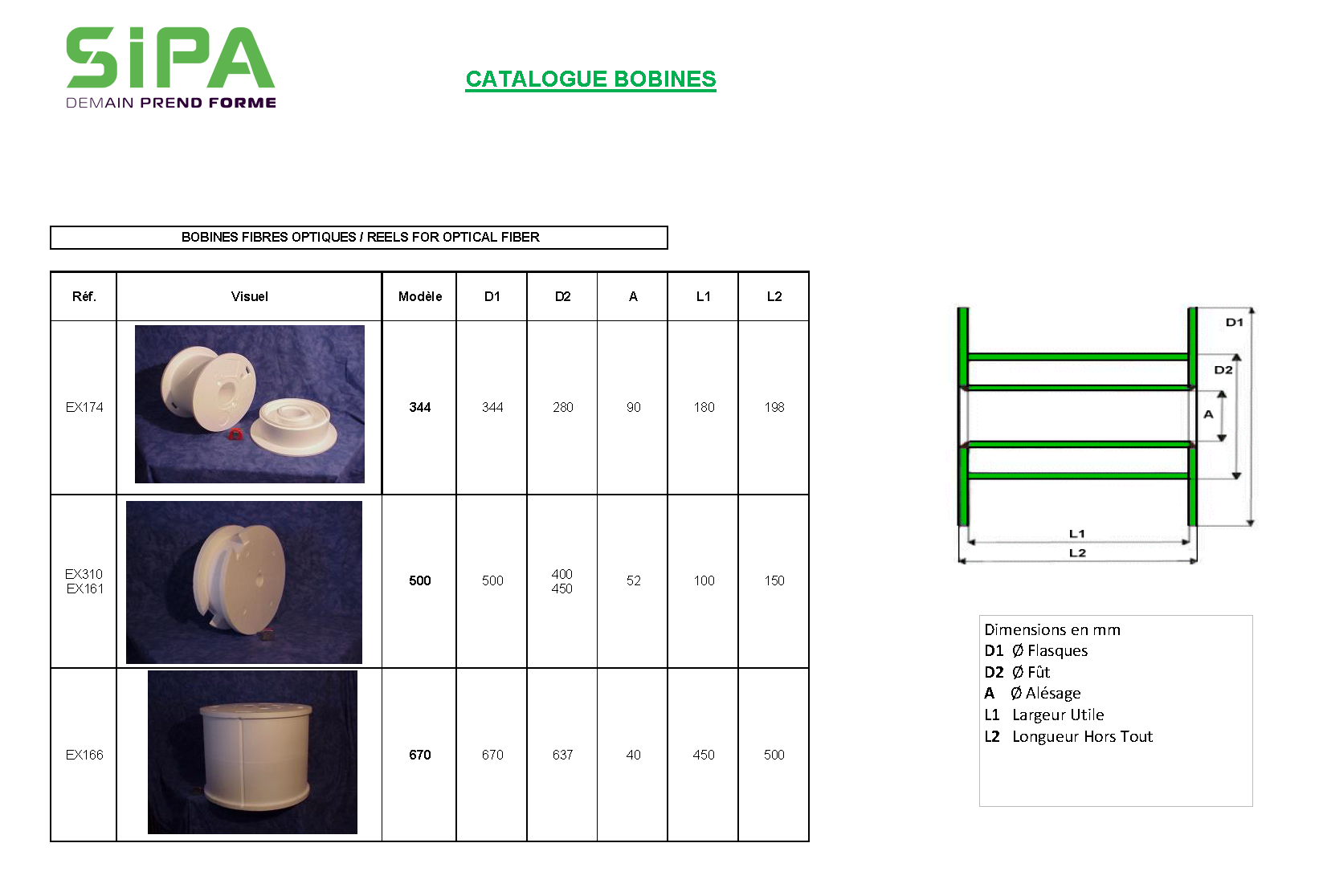 SiPA
DEMAIN PREND FORME

CATALOGUE BOBINES

BOBINES FIBRES OPTIQUES / REELS FOR OPTICAL FIBER

| Réf. | Visuel | Modèle | D1 | D2 | A | L1 | L2 |
|---|---|---|---|---|---|---|---|
| EX174 | | 344 | 344 | 280 | 90 | 180 | 198 |
| EX310 EX161 | | 500 | 500 | 400 450 | 52 | 100 | 150 |
| EX166 | | 670 | 670 | 637 | 40 | 450 | 500 |

D1
D2
A
L1
L2

Dimensions en mm
D1 Ø Flasques
D2 Ø Fût
A Ø Alésage
L1 Largeur Utile
L2 Longueur Hors Tout